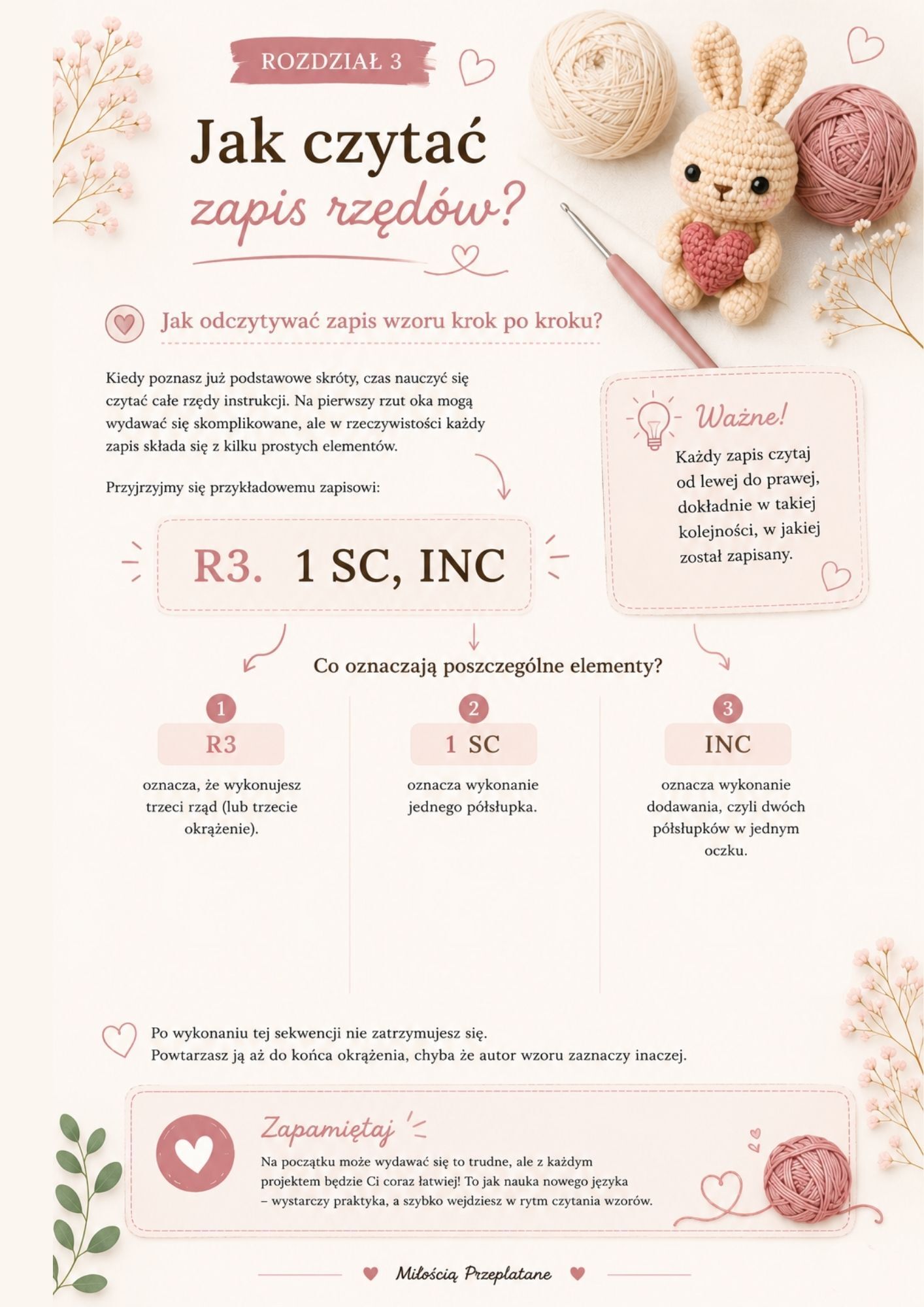 ROZDZIAŁ 3

Jak czytać zapis rzędów?

Jak odczytywać zapis wzoru krok po kroku?

Kiedy poznasz już podstawowe skróty, czas nauczyć się czytać całe rzędy instrukcji. Na pierwszy rzut oka mogą wydawać się skomplikowane, ale w rzeczywistości każdy zapis składa się z kilku prostych elementów.

Przyjrzyjmy się przykładowemu zapisowi:

R3. 1 SC, INC

Ważne!

Każdy zapis czytaj od lewej do prawej, dokładnie w takiej kolejności, w jakiej został zapisany.

Co oznaczają poszczególne elementy?

1
R3
oznacza, że wykonujesz trzeci rząd (lub trzecie okrążenie).

2
1 SC
oznacza wykonanie jednego półsłupka.

3
INC
oznacza wykonanie dodawania, czyli dwóch półsłupków w jednym oczku.

Po wykonaniu tej sekwencji nie zatrzymujesz się.
Powtarzasz ją aż do końca okrążenia, chyba że autor wzoru zaznaczy inaczej.

Zapamiętaj

Na początku może wydawać się to trudne, ale z każdym projektem będzie Ci coraz łatwiej! To jak nauka nowego języka – wystarczy praktyka, a szybko wejdziesz w rytm czytania wzorów.

Miłością Przeplatane